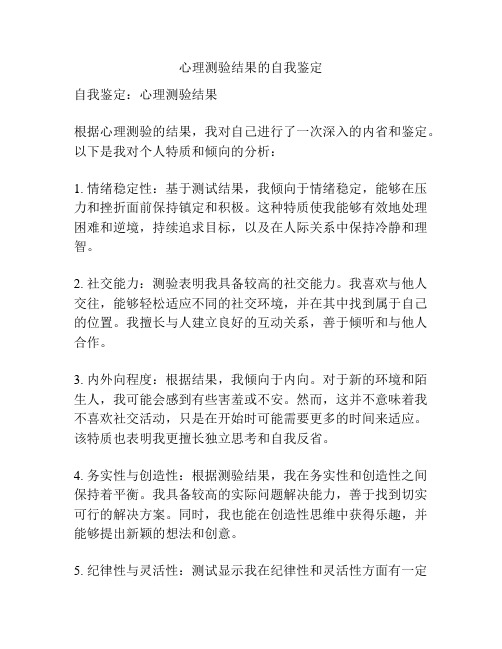 心理测验结果的自我鉴定

自我鉴定：心理测验结果

根据心理测验的结果，我对自己进行了一次深入的内省和鉴定。以下是我对个人特质和倾向的分析：

1. 情绪稳定性：基于测试结果，我倾向于情绪稳定，能够在压力和挫折面前保持镇定和积极。这种特质使我能够有效地处理困难和逆境，持续追求目标，以及在人际关系中保持冷静和理智。

2. 社交能力：测验表明我具备较高的社交能力。我喜欢与他人交往，能够轻松适应不同的社交环境，并在其中找到属于自己的位置。我擅长与人建立良好的互动关系，善于倾听和与他人合作。

3. 内外向程度：根据结果，我倾向于内向。对于新的环境和陌生人，我可能会感到有些害羞或不安。然而，这并不意味着我不喜欢社交活动，只是在开始时可能需要更多的时间来适应。该特质也表明我更擅长独立思考和自我反省。

4. 务实性与创造性：根据测验结果，我在务实性和创造性之间保持着平衡。我具备较高的实际问题解决能力，善于找到切实可行的解决方案。同时，我也能在创造性思维中获得乐趣，并能够提出新颖的想法和创意。

5. 纪律性与灵活性：测试显示我在纪律性和灵活性方面有一定